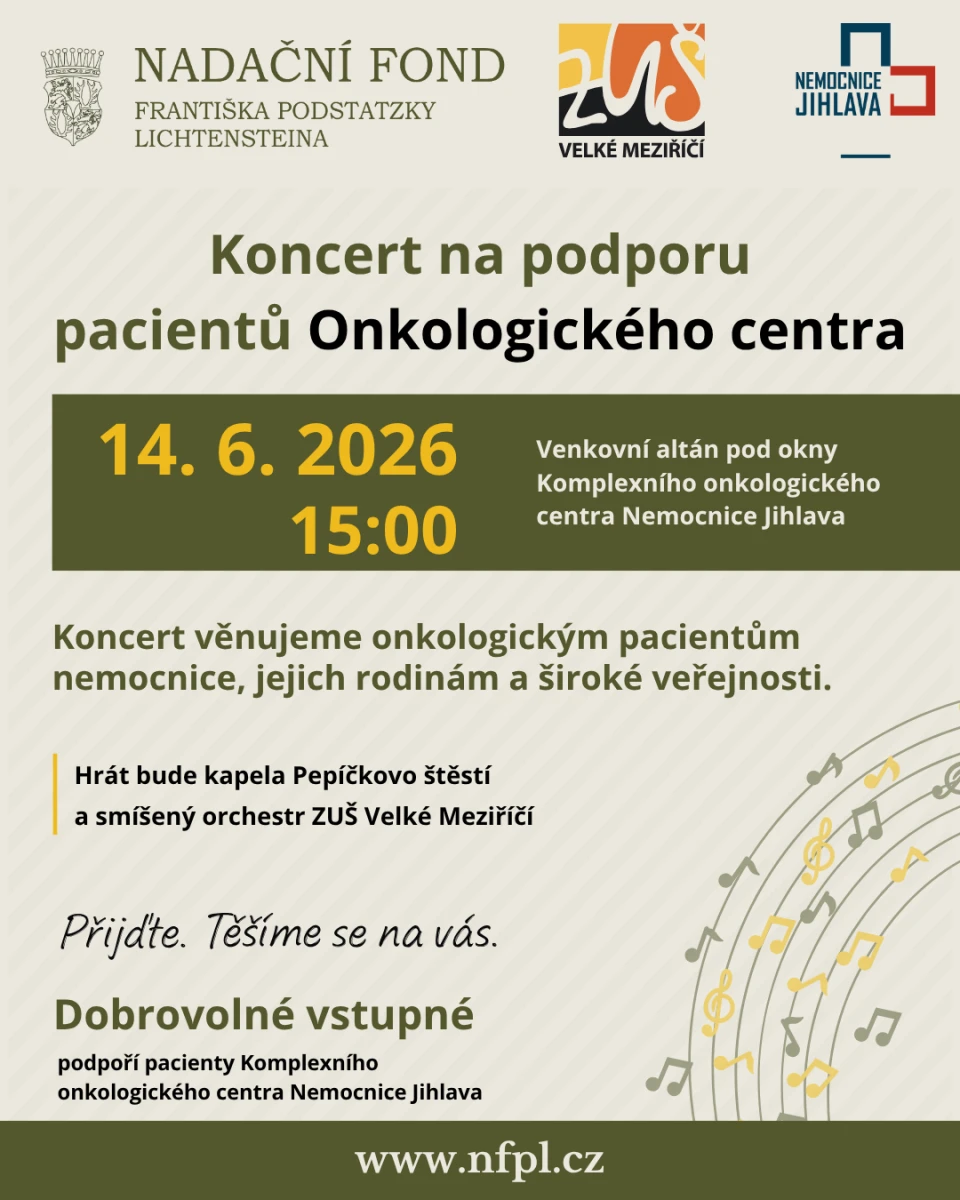 NADAČNÍ FOND
FRANTIŠKA PODSTATZKY
LICHTENSTEINA

ZUŠ
VELKÉ MEZIŘÍČÍ

NEMOCNICE
JIHLAVA

Koncert na podporu pacientů Onkologického centra

14. 6. 2026
15:00

Venkovní altán pod okny Komplexního onkologického centra Nemocnice Jihlava

Koncert věnujeme onkologickým pacientům nemocnice, jejich rodinám a široké veřejnosti.

Hrát bude kapela Pepíčkovo štěstí a smíšený orchestr ZUŠ Velké Meziříčí

Přijďte. Těšíme se na vás.

Dobrovolné vstupné

podpoří pacienty Komplexního onkologického centra Nemocnice Jihlava

www.nfpl.cz